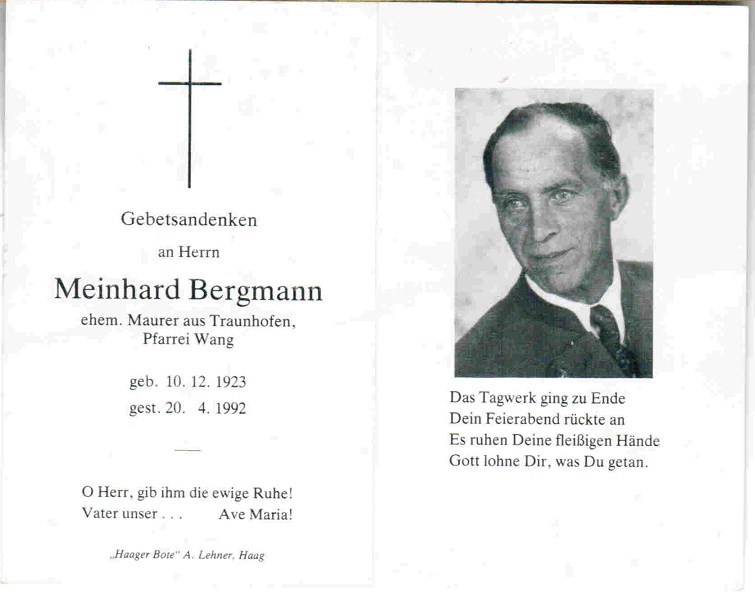 Gebetsandenken

an Herrn

Meinhard Bergmann

ehem. Maurer aus Traunhofen, Pfarrei Wang

geb. 10. 12. 1923
gest. 20. 4. 1992

O Herr, gib ihm die ewige Ruhe!
Vater unser . . . Ave Maria!

„Haager Bote" A. Lehner, Haag

Das Tagwerk ging zu Ende
Dein Feierabend rückte an
Es ruhen Deine fleißigen Hände
Gott lohne Dir, was Du getan.